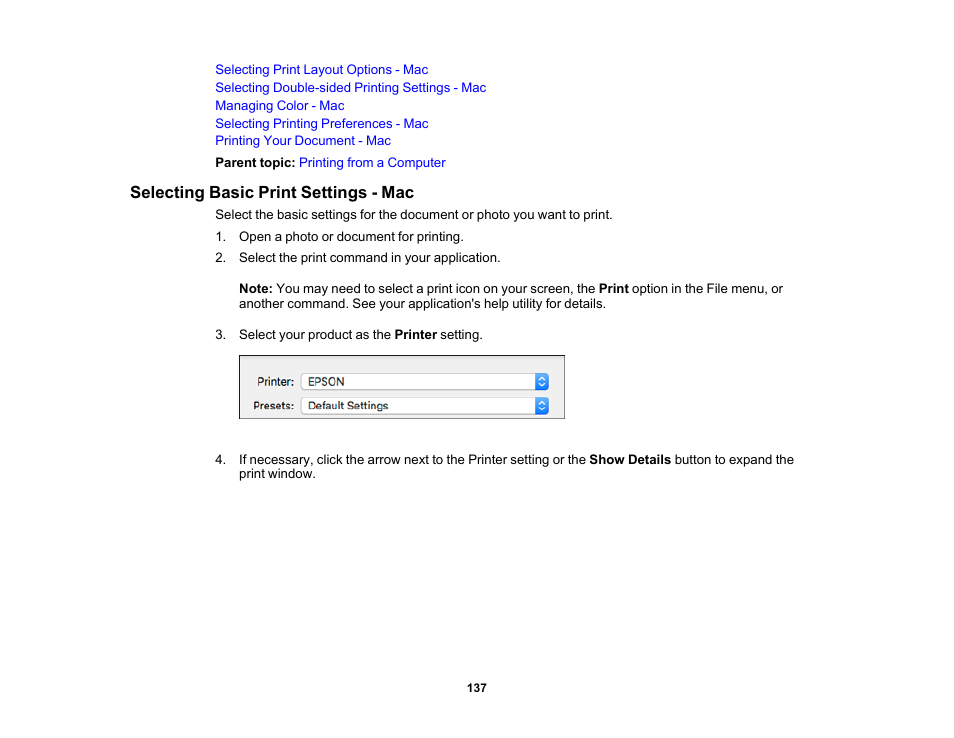 Selecting Print Layout Options - Mac
Selecting Double-sided Printing Settings - Mac
Managing Color - Mac
Selecting Printing Preferences - Mac
Printing Your Document - Mac

Parent topic: Printing from a Computer

Selecting Basic Print Settings - Mac

Select the basic settings for the document or photo you want to print.

1. Open a photo or document for printing.
2. Select the print command in your application.

Note: You may need to select a print icon on your screen, the Print option in the File menu, or another command. See your application's help utility for details.

3. Select your product as the Printer setting.

Printer: EPSON
Presets: Default Settings

4. If necessary, click the arrow next to the Printer setting or the Show Details button to expand the print window.

137